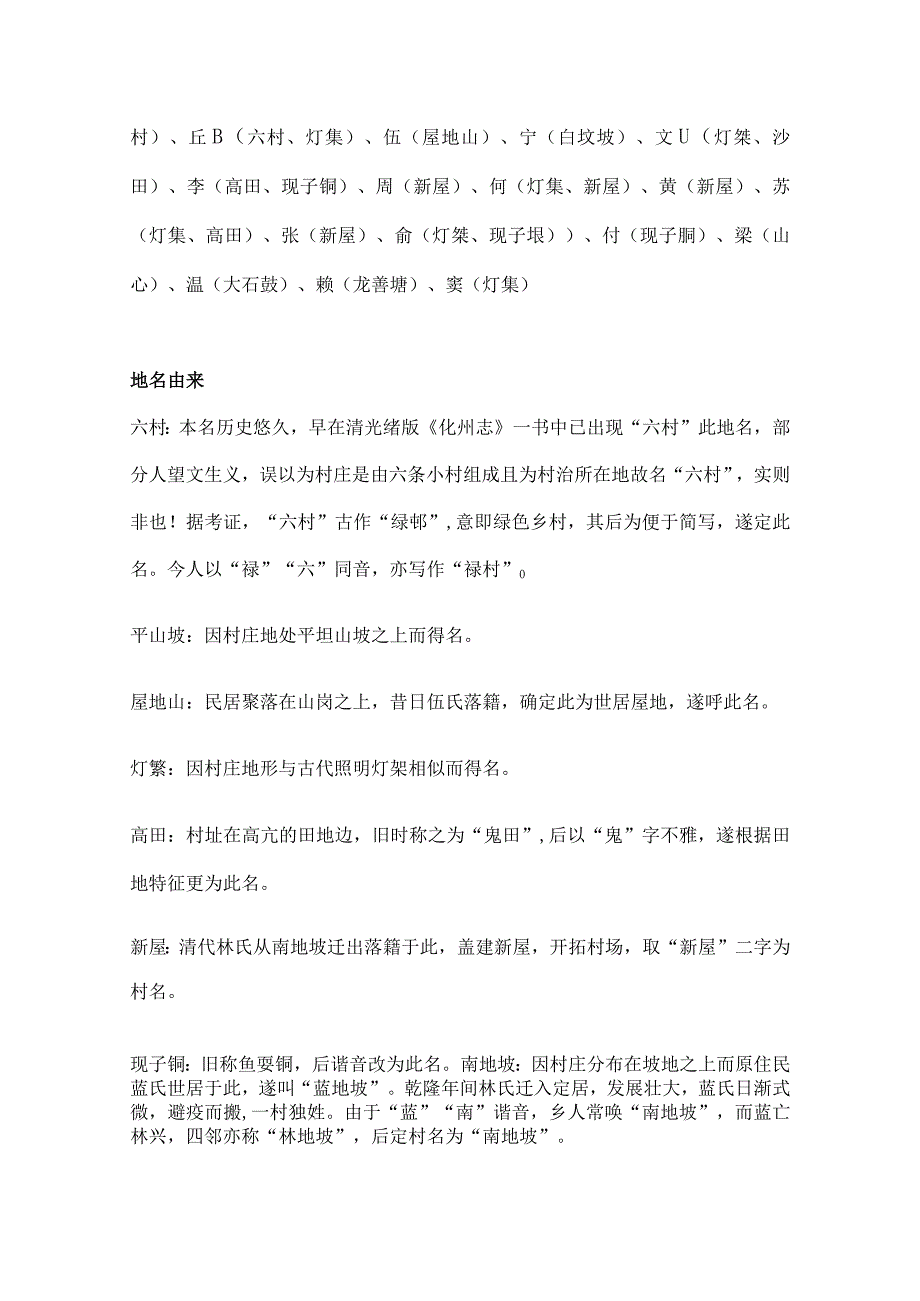 村）、丘B（六村、灯集）、伍（屋地山）、宁（白坟坡）、文U（灯桀、沙田）、李（高田、现子铜）、周（新屋）、何（灯集、新屋）、黄（新屋）、苏（灯集、高田）、张（新屋）、俞（灯桀、现子垠））、付（现子胴）、梁（山心）、温（大石鼓）、赖（龙善塘）、窦（灯集）

地名由来

六村：本名历史悠久，早在清光绪版《化州志》一书中已出现“六村”此地名，部分人望文生义，误以为村庄是由六条小村组成且为村治所在地故名“六村”，实则非也！据考证，“六村”古作“绿邨”，意即绿色乡村，其后为便于简写，遂定此名。今人以“禄”“六”同音，亦写作“禄村”0

平山坡：因村庄地处平坦山坡之上而得名。

屋地山：民居聚落在山岗之上，昔日伍氏落籍，确定此为世居屋地，遂呼此名。

灯繁：因村庄地形与古代照明灯架相似而得名。

高田：村址在高亢的田地边，旧时称之为“鬼田”，后以“鬼”字不雅，遂根据田地特征更为此名。

新屋：清代林氏从南地坡迁出落籍于此，盖建新屋，开拓村场，取“新屋”二字为村名。

现子铜：旧称鱼耍铜，后谐音改为此名。南地坡：因村庄分布在坡地之上而原住民蓝氏世居于此，遂叫“蓝地坡”。乾隆年间林氏迁入定居，发展壮大，蓝氏日渐式微，避疫而搬，一村独姓。由于“蓝”“南”谐音，乡人常唤“南地坡”，而蓝亡林兴，四邻亦称“林地坡”，后定村名为“南地坡”。